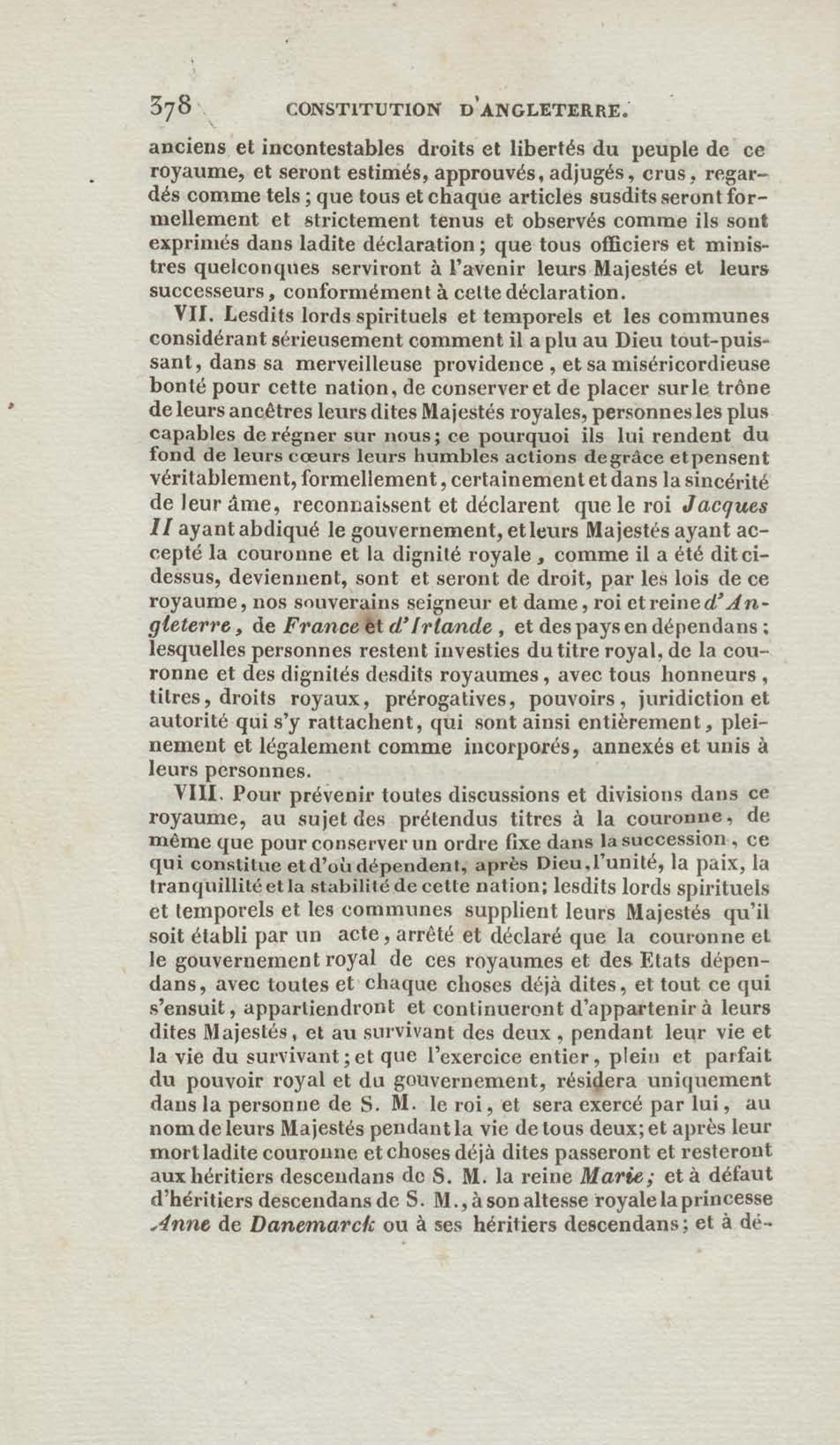 378 CONSTITUTION D'ANGLETERRE.

anciens et incontestables droits et libertés du peuple de ce royaume, et seront estimés, approuvés, adjugés, crus, regardés comme tels; que tous et chaque articles susdits seront formellement et strictement tenus et observés comme ils sont exprimés dans ladite déclaration; que tous officiers et ministres quelconques serviront à l'avenir leurs Majestés et leurs successeurs, conformément à cette déclaration.

VII. Lesdits lords spirituels et temporels et les communes considérant sérieusement comment il a plu au Dieu tout-puissant, dans sa merveilleuse providence, et sa miséricordieuse bonté pour cette nation, de conserver et de placer sur le trône de leurs ancêtres leurs dites Majestés royales, personnes les plus capables de régner sur nous; ce pourquoi ils lui rendent du fond de leurs cœurs leurs humbles actions de grâce et pensent véritablement, formellement, certainement et dans la sincérité de leur âme, reconnaissent et déclarent que le roi Jacques II ayant abdiqué le gouvernement, et leurs Majestés ayant accepté la couronne et la dignité royale, comme il a été dit ci-dessus, deviennent, sont et seront de droit, par les lois de ce royaume, nos souverains seigneur et dame, roi et reine d'Angleterre, de France et d'Irlande, et des pays en dépendans: lesquelles personnes restent investies du titre royal, de la couronne et des dignités desdits royaumes, avec tous honneurs, titres, droits royaux, prérogatives, pouvoirs, juridiction et autorité qui s'y rattachent, qui sont ainsi entièrement, pleinement et légalement comme incorporés, annexés et unis à leurs personnes.

VIII. Pour prévenir toutes discussions et divisions dans ce royaume, au sujet des prétendus titres à la couronne, de même que pour conserver un ordre fixe dans la succession, ce qui constitue et d'où dépendent, après Dieu, l'unité, la paix, la tranquillité et la stabilité de cette nation; lesdits lords spirituels et temporels et les communes supplient leurs Majestés qu'il soit établi par un acte, arrêté et déclaré que la couronne et le gouvernement royal de ces royaumes et des Etats dépendans, avec toutes et chaque choses déjà dites, et tout ce qui s'ensuit, appartiendront et continueront d'appartenir à leurs dites Majestés, et au survivant des deux, pendant leur vie et la vie du survivant; et que l'exercice entier, plein et parfait du pouvoir royal et du gouvernement, résidera uniquement dans la personne de S. M. le roi, et sera exercé par lui, au nom de leurs Majestés pendant la vie de tous deux; et après leur mort ladite couronne et choses déjà dites passeront et resteront aux héritiers descendans de S. M. la reine Marie; et à défaut d'héritiers descendans de S. M., à son altesse royale la princesse Anne de Danemarck ou à ses héritiers descendans; et à dé-